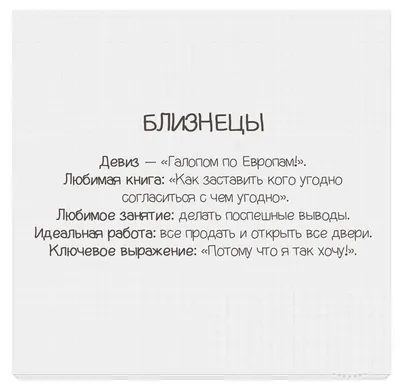 БЛИЗНЕЦЫ

Девиз — «Галопом по Европам!».
Любимая книга: «Как заставить кого угодно согласиться с чем угодно».
Любимое занятие: делать поспешные выводы.
Идеальная работа: все продать и открыть все двери.
Ключевое выражение: «Потому что я так хочу!».